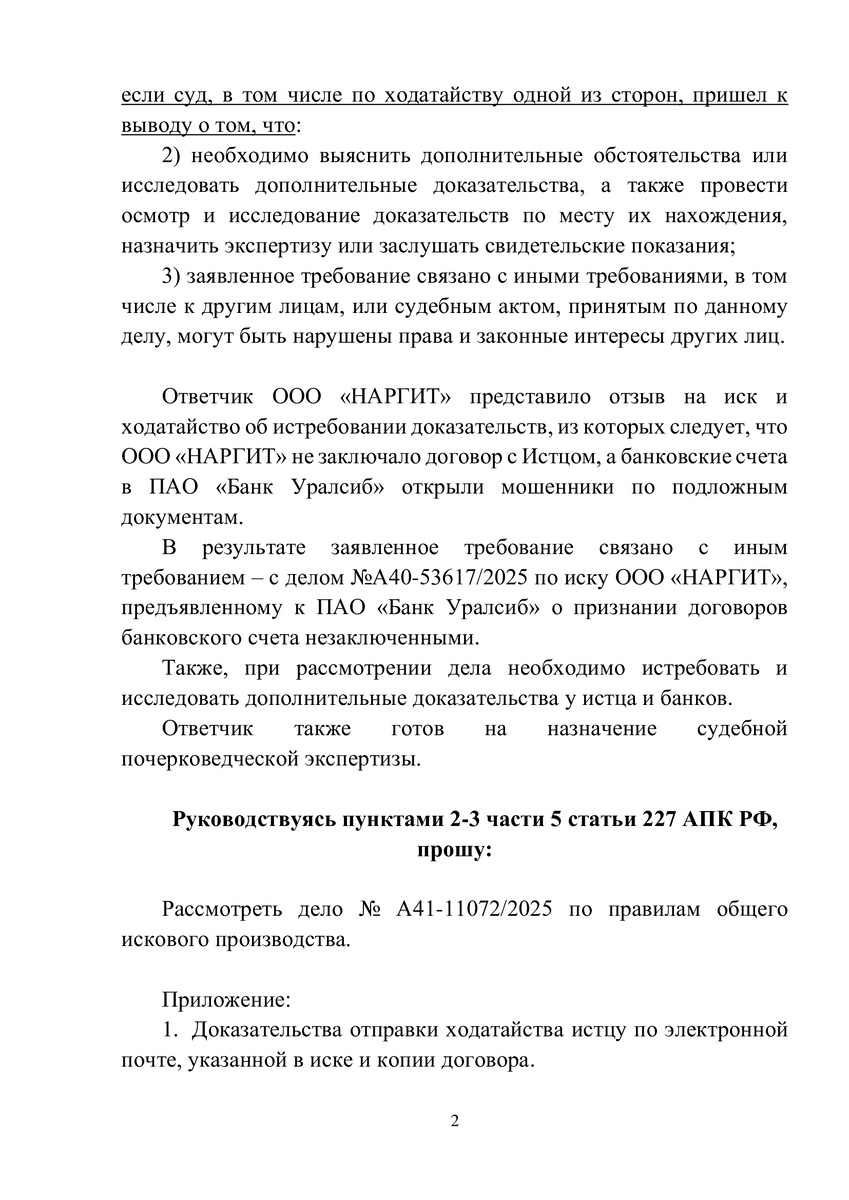 если суд, в том числе по ходатайству одной из сторон, пришел к выводу о том, что:

2) необходимо выяснить дополнительные обстоятельства или исследовать дополнительные доказательства, а также провести осмотр и исследование доказательств по месту их нахождения, назначить экспертизу или заслушать свидетельские показания;

3) заявленное требование связано с иными требованиями, в том числе к другим лицам, или судебным актом, принятым по данному делу, могут быть нарушены права и законные интересы других лиц.

Ответчик ООО «НАРГИТ» представило отзыв на иск и ходатайство об истребовании доказательств, из которых следует, что ООО «НАРГИТ» не заключало договор с Истцом, а банковские счета в ПАО «Банк Уралсиб» открыли мошенники по подложным документам.

В результате заявленное требование связано с иным требованием – с делом №А40-53617/2025 по иску ООО «НАРГИТ», предъявленному к ПАО «Банк Уралсиб» о признании договоров банковского счета незаключенными.

Также, при рассмотрении дела необходимо истребовать и исследовать дополнительные доказательства у истца и банков.

Ответчик также готов на назначение судебной почерковедческой экспертизы.

Руководствуясь пунктами 2-3 части 5 статьи 227 АПК РФ, прошу:

Рассмотреть дело № А41-11072/2025 по правилам общего искового производства.

Приложение:
1. Доказательства отправки ходатайства истцу по электронной почте, указанной в иске и копии договора.

2